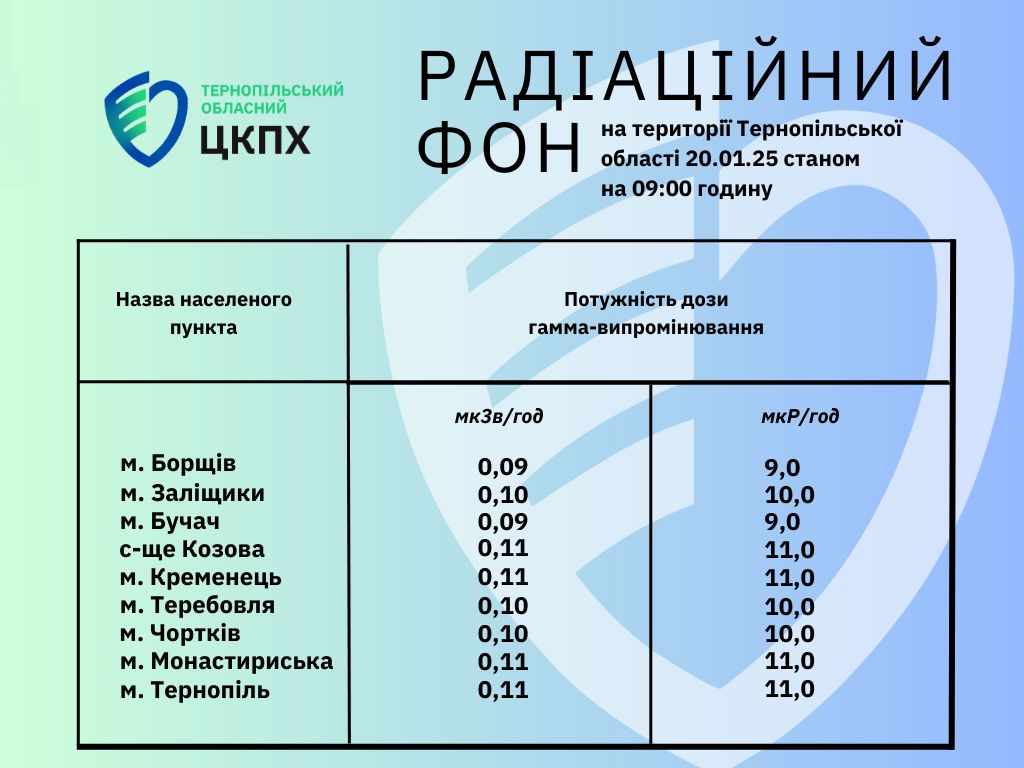 ТЕРНОПІЛЬСЬКИЙ ОБЛАСНИЙ
ЦКПХ

РАДІАЦІЙНИЙ ФОН

на території Тернопільської області 20.01.25 станом на 09:00 годину

| Назва населеного пункта | Потужність дози гамма-випромінювання | |
|---|---|---|
| | мкЗв/год | мкР/год |
| м. Борщів | 0,09 | 9,0 |
| м. Заліщики | 0,10 | 10,0 |
| м. Бучач | 0,09 | 9,0 |
| с-ще Козова | 0,11 | 11,0 |
| м. Кременець | 0,11 | 11,0 |
| м. Теребовля | 0,10 | 10,0 |
| м. Чортків | 0,10 | 10,0 |
| м. Монастириська | 0,11 | 11,0 |
| м. Тернопіль | 0,11 | 11,0 |